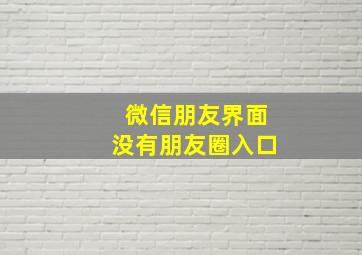 微信朋友界面
没有朋友圈入口